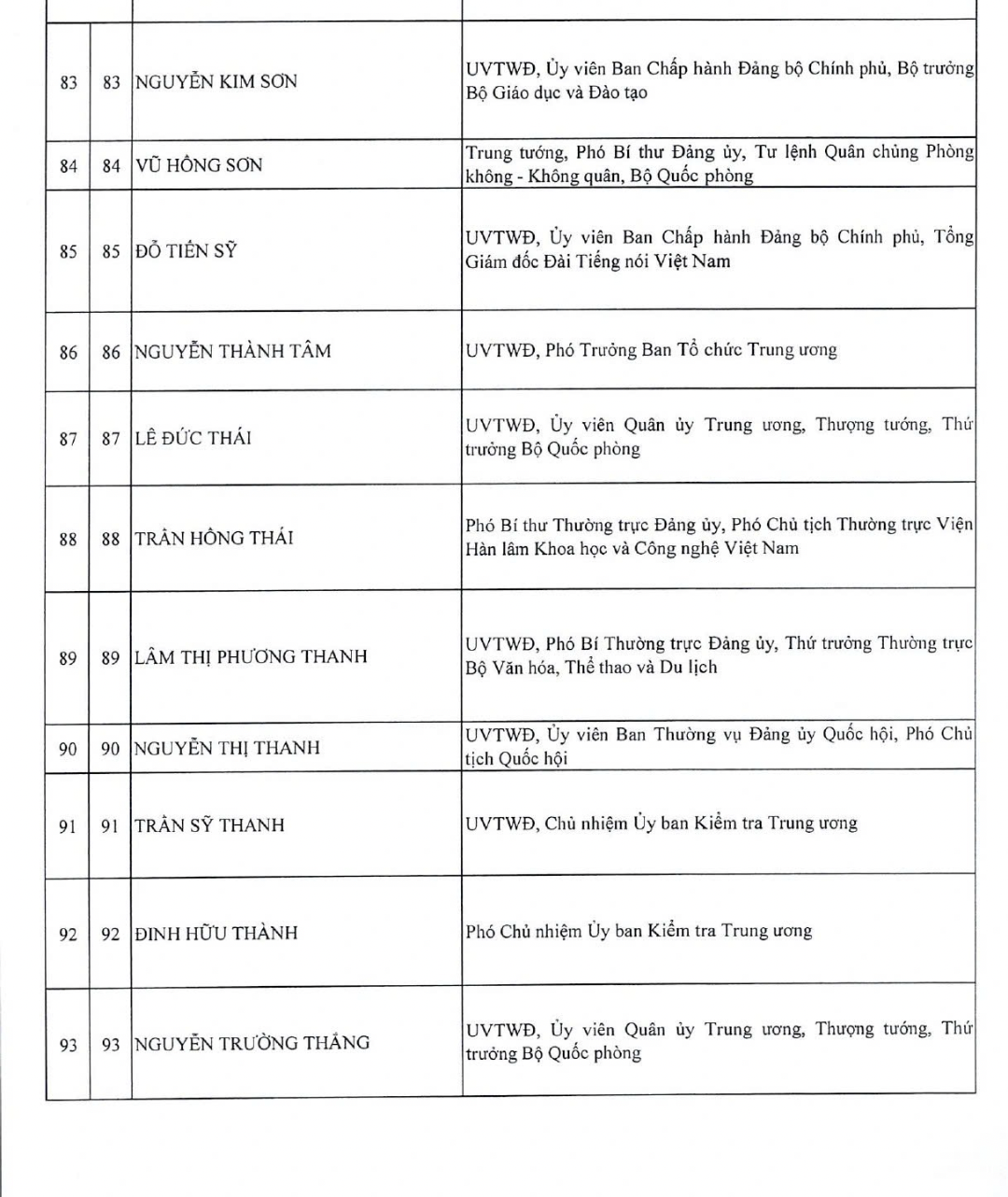 | | | | |
|---|---|---|---|
| 83 | 83 | NGUYỄN KIM SƠN | UVTWĐ, Ủy viên Ban Chấp hành Đảng bộ Chính phủ, Bộ trưởng Bộ Giáo dục và Đào tạo |
| 84 | 84 | VŨ HỒNG SƠN | Trung tướng, Phó Bí thư Đảng ủy, Tư lệnh Quân chủng Phòng không - Không quân, Bộ Quốc phòng |
| 85 | 85 | ĐỖ TIẾN SỸ | UVTWĐ, Ủy viên Ban Chấp hành Đảng bộ Chính phủ, Tổng Giám đốc Đài Tiếng nói Việt Nam |
| 86 | 86 | NGUYỄN THÀNH TÂM | UVTWĐ, Phó Trưởng Ban Tổ chức Trung ương |
| 87 | 87 | LÊ ĐỨC THÁI | UVTWĐ, Ủy viên Quân ủy Trung ương, Thượng tướng, Thứ trưởng Bộ Quốc phòng |
| 88 | 88 | TRẦN HỒNG THÁI | Phó Bí thư Thường trực Đảng ủy, Phó Chủ tịch Thường trực Viện Hàn lâm Khoa học và Công nghệ Việt Nam |
| 89 | 89 | LÂM THỊ PHƯƠNG THANH | UVTWĐ, Phó Bí Thường trực Đảng ủy, Thứ trưởng Thường trực Bộ Văn hóa, Thể thao và Du lịch |
| 90 | 90 | NGUYỄN THỊ THANH | UVTWĐ, Ủy viên Ban Thường vụ Đảng ủy Quốc hội, Phó Chủ tịch Quốc hội |
| 91 | 91 | TRẦN SỸ THANH | UVTWĐ, Chủ nhiệm Ủy ban Kiểm tra Trung ương |
| 92 | 92 | ĐINH HỮU THÀNH | Phó Chủ nhiệm Ủy ban Kiểm tra Trung ương |
| 93 | 93 | NGUYỄN TRƯỜNG THẮNG | UVTWĐ, Ủy viên Quân ủy Trung ương, Thượng tướng, Thứ trưởng Bộ Quốc phòng |